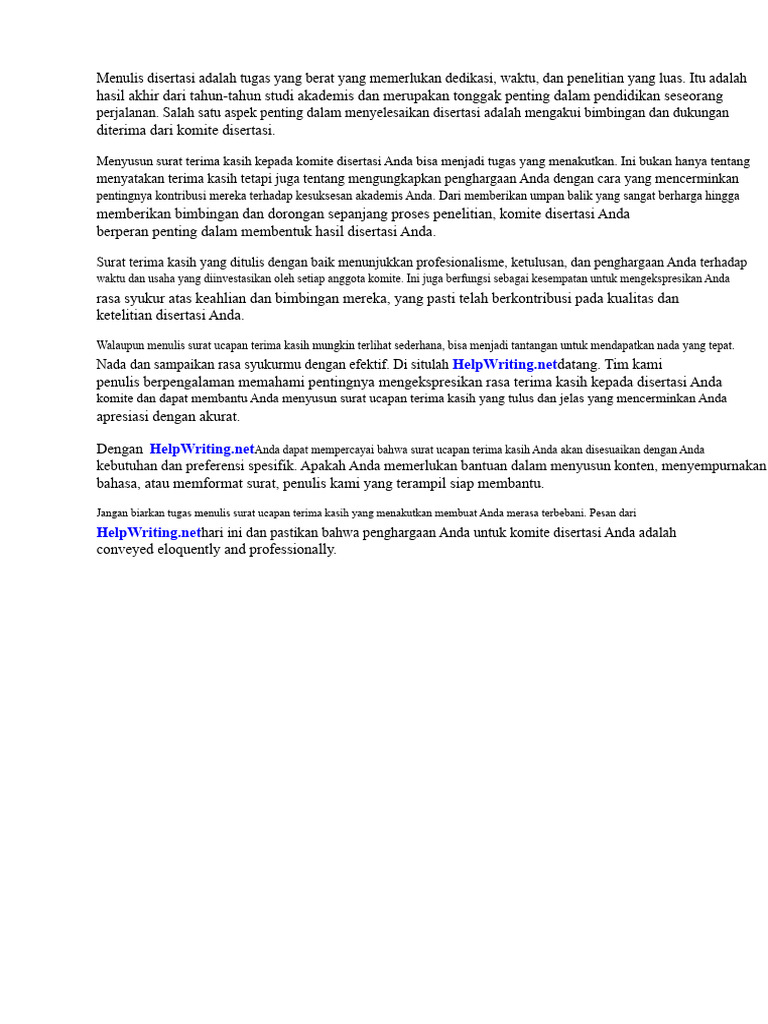 Menulis disertasi adalah tugas yang berat yang memerlukan dedikasi, waktu, dan penelitian yang luas. Itu adalah hasil akhir dari tahun-tahun studi akademis dan merupakan tonggak penting dalam pendidikan seseorang perjalanan. Salah satu aspek penting dalam menyelesaikan disertasi adalah mengakui bimbingan dan dukungan diterima dari komite disertasi.

Menyusun surat terima kasih kepada komite disertasi Anda bisa menjadi tugas yang menakutkan. Ini bukan hanya tentang menyatakan terima kasih tetapi juga tentang mengungkapkan penghargaan Anda dengan cara yang mencerminkan pentingnya kontribusi mereka terhadap kesuksesan akademis Anda. Dari memberikan umpan balik yang sangat berharga hingga memberikan bimbingan dan dorongan sepanjang proses penelitian, komite disertasi Anda berperan penting dalam membentuk hasil disertasi Anda.

Surat terima kasih yang ditulis dengan baik menunjukkan profesionalisme, ketulusan, dan penghargaan Anda terhadap waktu dan usaha yang diinvestasikan oleh setiap anggota komite. Ini juga berfungsi sebagai kesempatan untuk mengekspresikan Anda rasa syukur atas keahlian dan bimbingan mereka, yang pasti telah berkontribusi pada kualitas dan ketelitian disertasi Anda.

Walaupun menulis surat ucapan terima kasih mungkin terlihat sederhana, bisa menjadi tantangan untuk mendapatkan nada yang tepat. Nada dan sampaikan rasa syukurmu dengan efektif. Di situlah HelpWriting.netdatang. Tim kami penulis berpengalaman memahami pentingnya mengekspresikan rasa terima kasih kepada disertasi Anda komite dan dapat membantu Anda menyusun surat ucapan terima kasih yang tulus dan jelas yang mencerminkan Anda apresiasi dengan akurat.

Dengan HelpWriting.netAnda dapat mempercayai bahwa surat ucapan terima kasih Anda akan disesuaikan dengan Anda kebutuhan dan preferensi spesifik. Apakah Anda memerlukan bantuan dalam menyusun konten, menyempurnakan bahasa, atau memformat surat, penulis kami yang terampil siap membantu.

Jangan biarkan tugas menulis surat ucapan terima kasih yang menakutkan membuat Anda merasa terbebani. Pesan dari HelpWriting.nethari ini dan pastikan bahwa penghargaan Anda untuk komite disertasi Anda adalah conveyed eloquently and professionally.